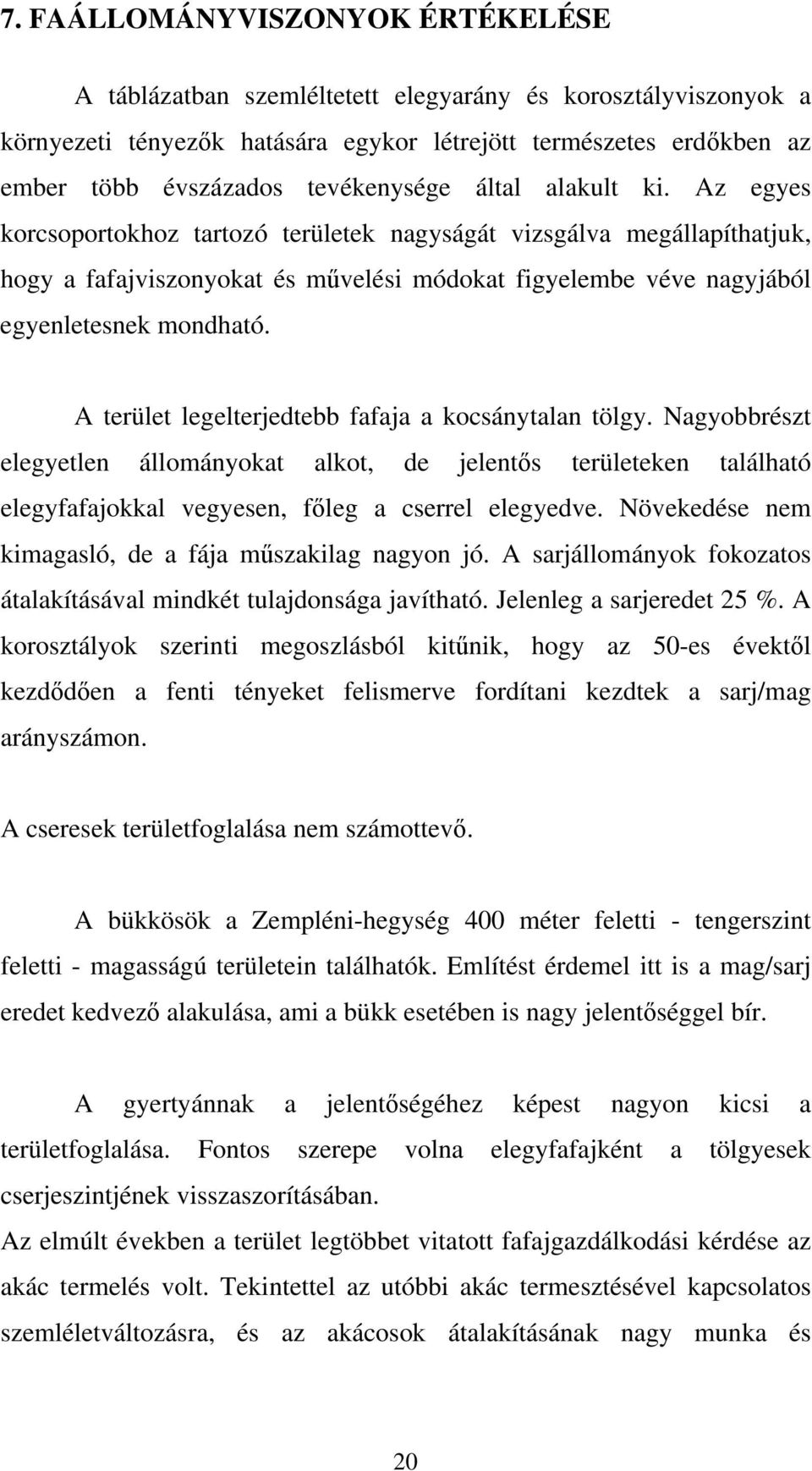 7. FAÁLLOMÁNYVISZONYOK ÉRTÉKELÉSE

A táblázatban szemléltetett elegyarány és korosztályviszonyok a környezeti tényezők hatására egykor létrejött természetes erdőkben az ember több évszázados tevékenysége által alakult ki. Az egyes korcsoportokhoz tartozó területek nagyságát vizsgálva megállapíthatjuk, hogy a fafajviszonyokat és művelési módokat figyelembe véve nagyjából egyenletesnek mondható.

A terület legelterjedtebb fafaja a kocsánytalan tölgy. Nagyobbrészt elegyetlen állományokat alkot, de jelentős területeken található elegyfafajokkal vegyesen, főleg a cserrel elegyedve. Növekedése nem kimagasló, de a fája műszakilag nagyon jó. A sarjállományok fokozatos átalakításával mindkét tulajdonsága javítható. Jelenleg a sarjeredet 25 %. A korosztályok szerinti megoszlásból kitűnik, hogy az 50-es évektől kezdődően a fenti tényeket felismerve fordítani kezdtek a sarj/mag arányszámon.

A cseresek területfoglalása nem számottevő.

A bükkösök a Zempléni-hegység 400 méter feletti - tengerszint feletti - magasságú területein találhatók. Említést érdemel itt is a mag/sarj eredet kedvező alakulása, ami a bükk esetében is nagy jelentőséggel bír.

A gyertyánnak a jelentőségéhez képest nagyon kicsi a területfoglalása. Fontos szerepe volna elegyfafajként a tölgyesek cserjeszintjének visszaszorításában.
Az elmúlt években a terület legtöbbet vitatott fafajgazdálkodási kérdése az akác termelés volt. Tekintettel az utóbbi akác termesztésével kapcsolatos szemléletváltozásra, és az akácosok átalakításának nagy munka és

20